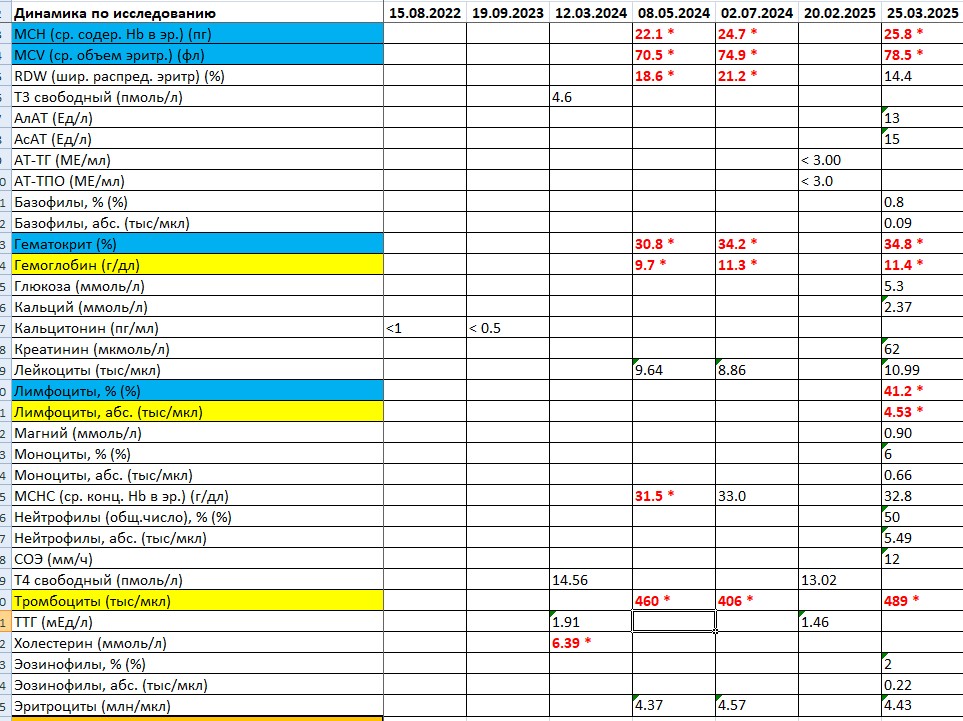 | Динамика по исследованию | 15.08.2022 | 19.09.2023 | 12.03.2024 | 08.05.2024 | 02.07.2024 | 20.02.2025 | 25.03.2025 |
|---|---|---|---|---|---|---|---|
| MCH (ср. содер. Hb в эр.) (пг) | | | | 22.1 * | 24.7 * | | 25.8 * |
| MCV (ср. объем эритр.) (фл) | | | | 70.5 * | 74.9 * | | 78.5 * |
| RDW (шир. распред. эритр) (%) | | | | 18.6 * | 21.2 * | | 14.4 |
| Т3 свободный (пмоль/л) | | | 4.6 | | | | |
| АлАТ (Ед/л) | | | | | | | 13 |
| АсАТ (Ед/л) | | | | | | | 15 |
| АТ-ТГ (МЕ/мл) | | | | | | < 3.00 | |
| АТ-ТПО (МЕ/мл) | | | | | | < 3.0 | |
| Базофилы, % (%) | | | | | | | 0.8 |
| Базофилы, абс. (тыс/мкл) | | | | | | | 0.09 |
| Гематокрит (%) | | | | 30.8 * | 34.2 * | | 34.8 * |
| Гемоглобин (г/дл) | | | | 9.7 * | 11.3 * | | 11.4 * |
| Глюкоза (ммоль/л) | | | | | | | 5.3 |
| Кальций (ммоль/л) | | | | | | | 2.37 |
| Кальцитонин (пг/мл) | <1 | < 0.5 | | | | | |
| Креатинин (мкмоль/л) | | | | | | | 62 |
| Лейкоциты (тыс/мкл) | | | | 9.64 | 8.86 | | 10.99 |
| Лимфоциты, % (%) | | | | | | | 41.2 * |
| Лимфоциты, абс. (тыс/мкл) | | | | | | | 4.53 * |
| Магний (ммоль/л) | | | | | | | 0.90 |
| Моноциты, % (%) | | | | | | | 6 |
| Моноциты, абс. (тыс/мкл) | | | | | | | 0.66 |
| MCHC (ср. конц. Hb в эр.) (г/дл) | | | | 31.5 * | 33.0 | | 32.8 |
| Нейтрофилы (общ.число), % (%) | | | | | | | 50 |
| Нейтрофилы, абс. (тыс/мкл) | | | | | | | 5.49 |
| СОЭ (мм/ч) | | | | | | | 12 |
| Т4 свободный (пмоль/л) | | | 14.56 | | | 13.02 | |
| Тромбоциты (тыс/мкл) | | | | 460 * | 406 * | | 489 * |
| ТТГ (мЕд/л) | | | 1.91 | | | 1.46 | |
| Холестерин (ммоль/л) | | | 6.39 * | | | | |
| Эозинофилы, % (%) | | | | | | | 2 |
| Эозинофилы, абс. (тыс/мкл) | | | | | | | 0.22 |
| Эритроциты (млн/мкл) | | | | 4.37 | 4.57 | | 4.43 |